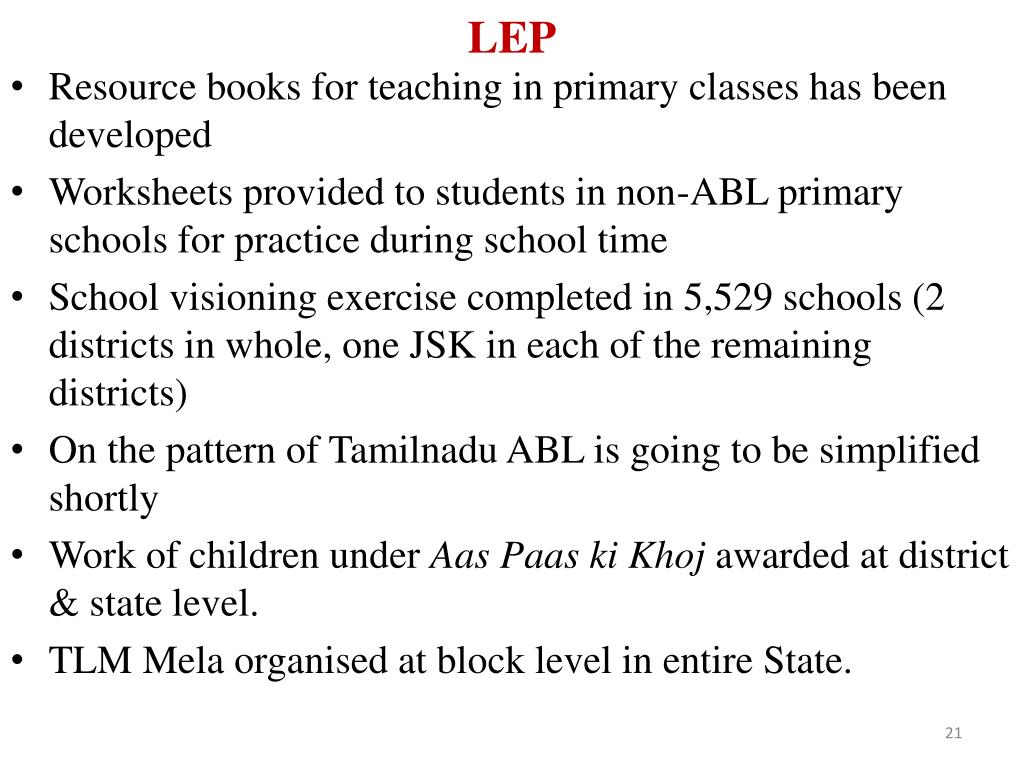 LEP

• Resource books for teaching in primary classes has been developed

• Worksheets provided to students in non-ABL primary schools for practice during school time

• School visioning exercise completed in 5,529 schools (2 districts in whole, one JSK in each of the remaining districts)

• On the pattern of Tamilnadu ABL is going to be simplified shortly

• Work of children under Aas Paas ki Khoj awarded at district & state level.

• TLM Mela organised at block level in entire State.

21